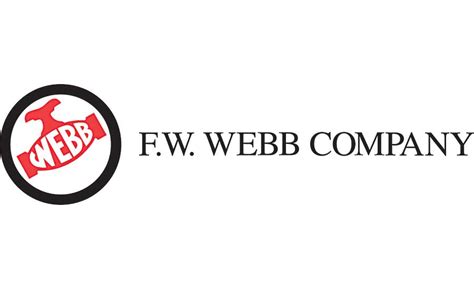 WEBB

F.W. WEBB COMPANY